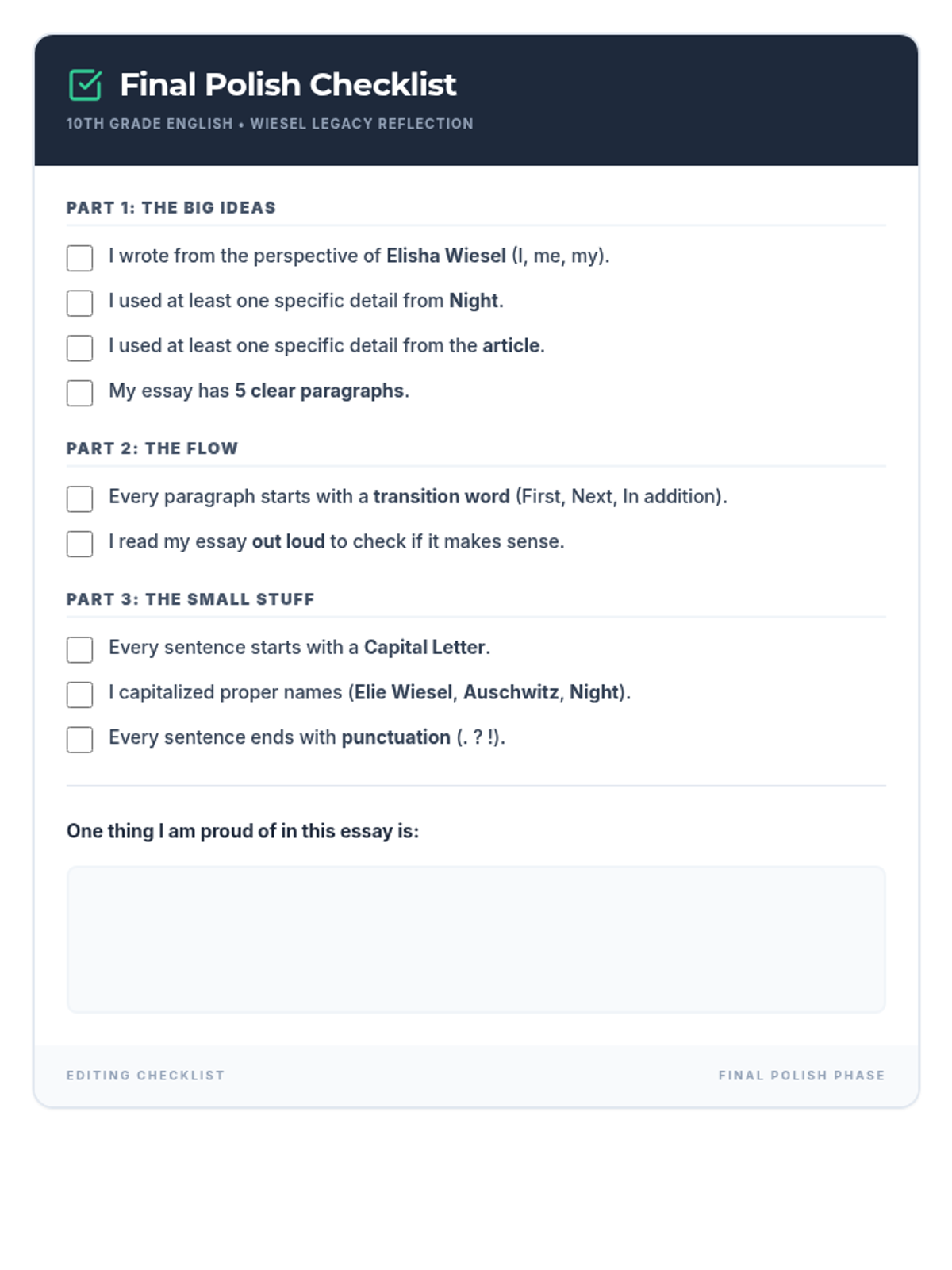 Final Polish Checklist

10TH GRADE ENGLISH • WIESEL LEGACY REFLECTION

PART 1: THE BIG IDEAS

I wrote from the perspective of Elisha Wiesel (I, me, my).

I used at least one specific detail from Night.

I used at least one specific detail from the article.

My essay has 5 clear paragraphs.

PART 2: THE FLOW

Every paragraph starts with a transition word (First, Next, In addition).

I read my essay out loud to check if it makes sense.

PART 3: THE SMALL STUFF

Every sentence starts with a Capital Letter.

I capitalized proper names (Elie Wiesel, Auschwitz, Night).

Every sentence ends with punctuation (. ? !).

One thing I am proud of in this essay is:

EDITING CHECKLIST

FINAL POLISH PHASE